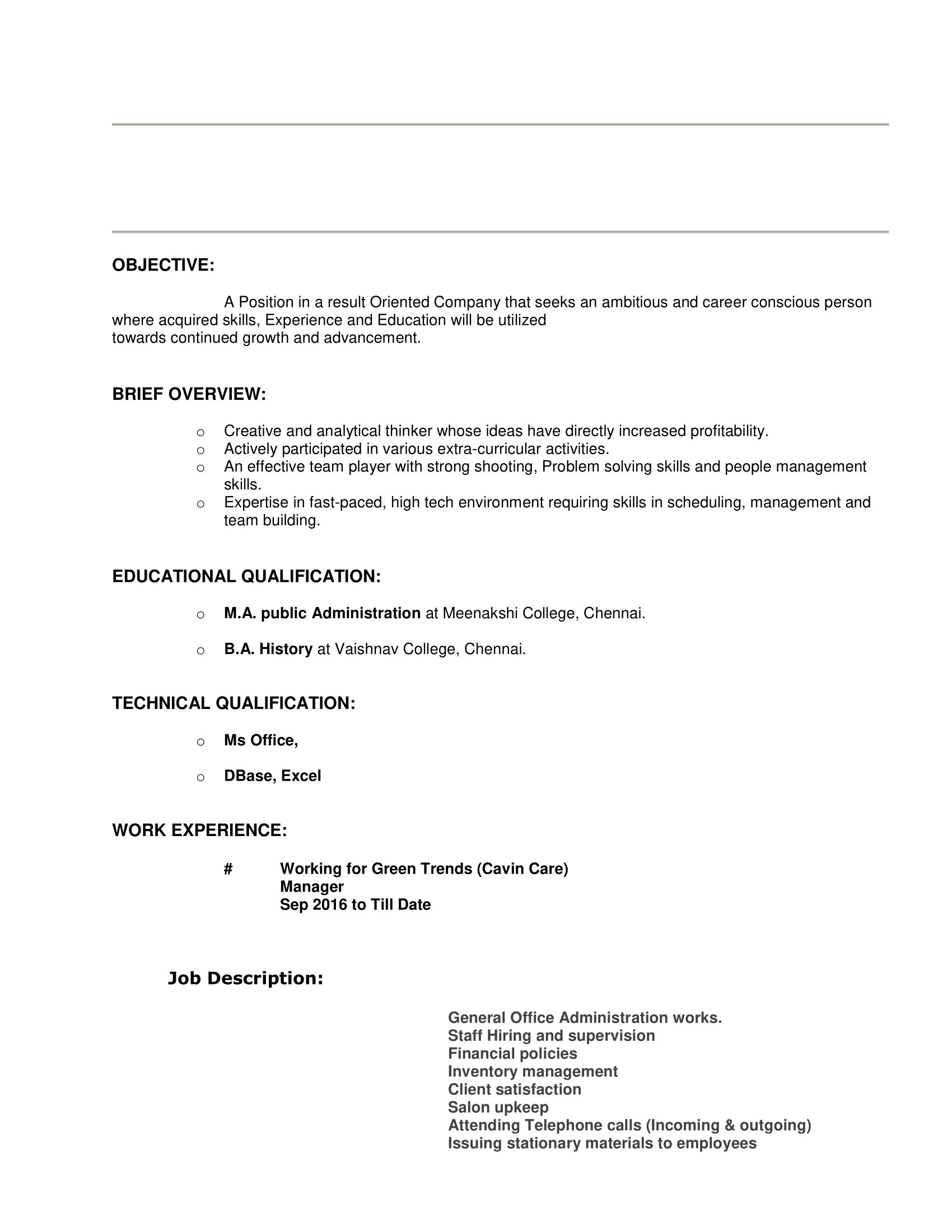 OBJECTIVE:

A Position in a result Oriented Company that seeks an ambitious and career conscious person where acquired skills, Experience and Education will be utilized towards continued growth and advancement.

BRIEF OVERVIEW:

o Creative and analytical thinker whose ideas have directly increased profitability.
o Actively participated in various extra-curricular activities.
o An effective team player with strong shooting, Problem solving skills and people management skills.
o Expertise in fast-paced, high tech environment requiring skills in scheduling, management and team building.

EDUCATIONAL QUALIFICATION:

o M.A. public Administration at Meenakshi College, Chennai.

o B.A. History at Vaishnav College, Chennai.

TECHNICAL QUALIFICATION:

o Ms Office,

o DBase, Excel

WORK EXPERIENCE:

# Working for Green Trends (Cavin Care)
Manager
Sep 2016 to Till Date

Job Description:

General Office Administration works.
Staff Hiring and supervision
Financial policies
Inventory management
Client satisfaction
Salon upkeep
Attending Telephone calls (Incoming & outgoing)
Issuing stationary materials to employees